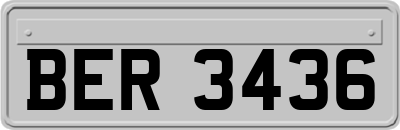 BER 3436